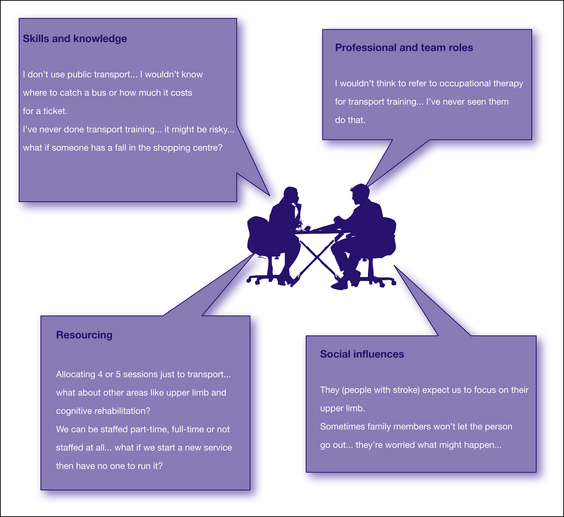 Skills and knowledge

I don't use public transport... I wouldn't know where to catch a bus or how much it costs for a ticket.
I've never done transport training... it might be risky... what if someone has a fall in the shopping centre?

Professional and team roles

I wouldn't think to refer to occupational therapy for transport training... I've never seen them do that.

Resourcing

Allocating 4 or 5 sessions just to transport... what about other areas like upper limb and cognitive rehabilitation?
We can be staffed part-time, full-time or not staffed at all... what if we start a new service then have no one to run it?

Social influences

They (people with stroke) expect us to focus on their upper limb.
Sometimes family members won't let the person go out... they're worried what might happen...